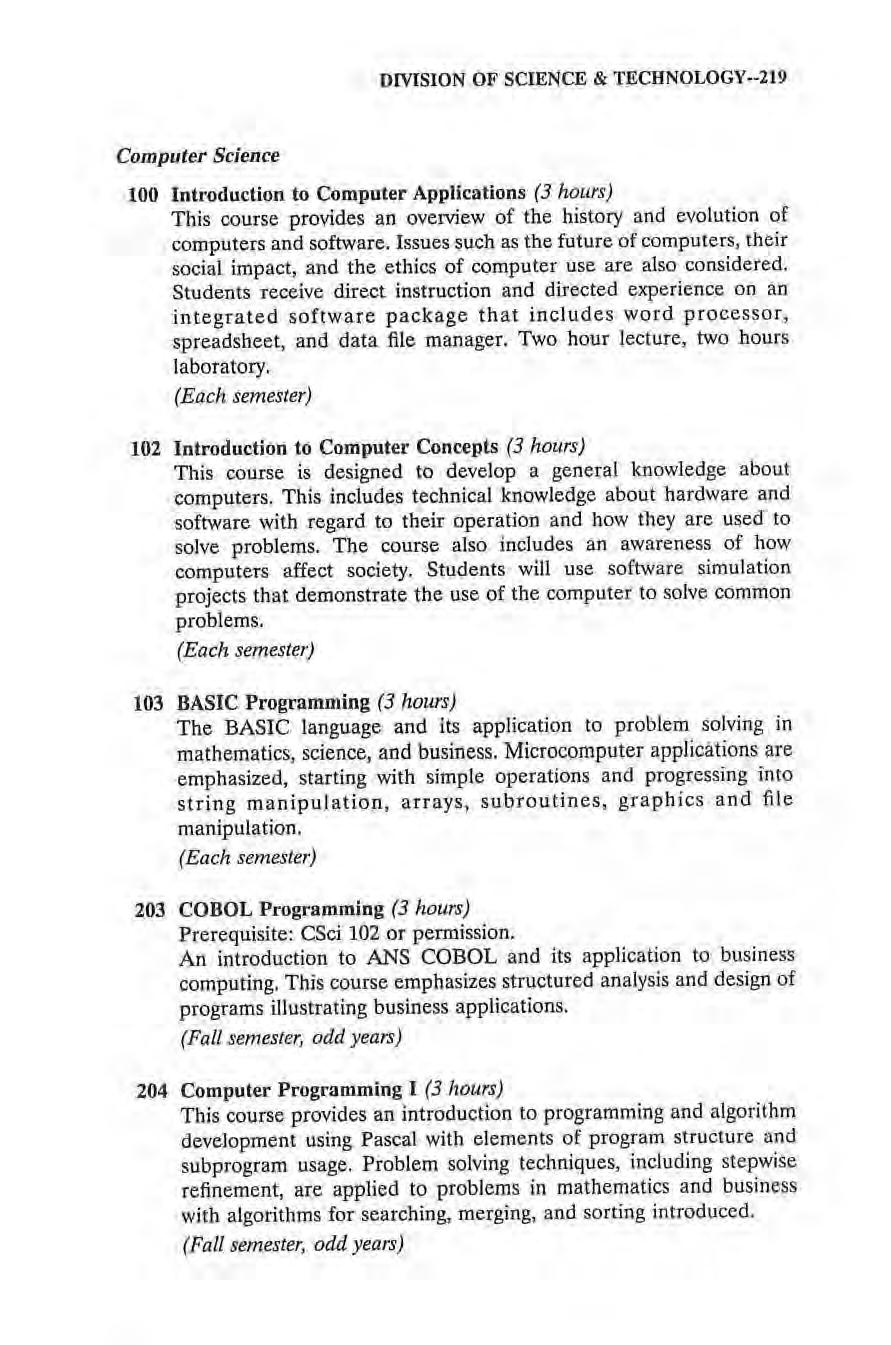 DIVISION OF SCIENCE & TECHNOLOGY--219

Computer Science

100 Introduction to Computer Applications (3 hours)
This course provides an overview of the history and evolution of computers and software. Issues such as the future of computers, their social impact, and the ethics of computer use are also considered. Students receive direct instruction and directed experience on an integrated software package that includes word processor, spreadsheet, and data file manager. Two hour lecture, two hours laboratory.
(Each semester)

102 Introduction to Computer Concepts (3 hours)
This course is designed to develop a general knowledge about computers. This includes technical knowledge about hardware and software with regard to their operation and how they are used to solve problems. The course also includes an awareness of how computers affect society. Students will use software simulation projects that demonstrate the use of the computer to solve common problems.
(Each semester)

103 BASIC Programming (3 hours)
The BASIC language and its application to problem solving in mathematics, science, and business. Microcomputer applications are emphasized, starting with simple operations and progressing into string manipulation, arrays, subroutines, graphics and file manipulation.
(Each semester)

203 COBOL Programming (3 hours)
Prerequisite: CSci 102 or permission.
An introduction to ANS COBOL and its application to business computing. This course emphasizes structured analysis and design of programs illustrating business applications.
(Fall semester, odd years)

204 Computer Programming I (3 hours)
This course provides an introduction to programming and algorithm development using Pascal with elements of program structure and subprogram usage. Problem solving techniques, including stepwise refinement, are applied to problems in mathematics and business with algorithms for searching, merging, and sorting introduced.
(Fall semester, odd years)